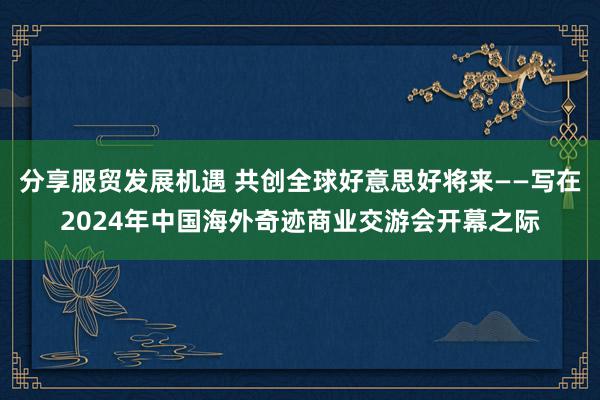 分享服贸发展机遇 共创全球好意思好将来——写在2024年中国海外奇迹商业交游会开幕之际